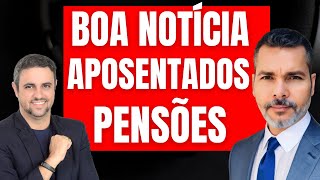 BOA NOTÍCIA
APOSENTADOS
PENSÕES